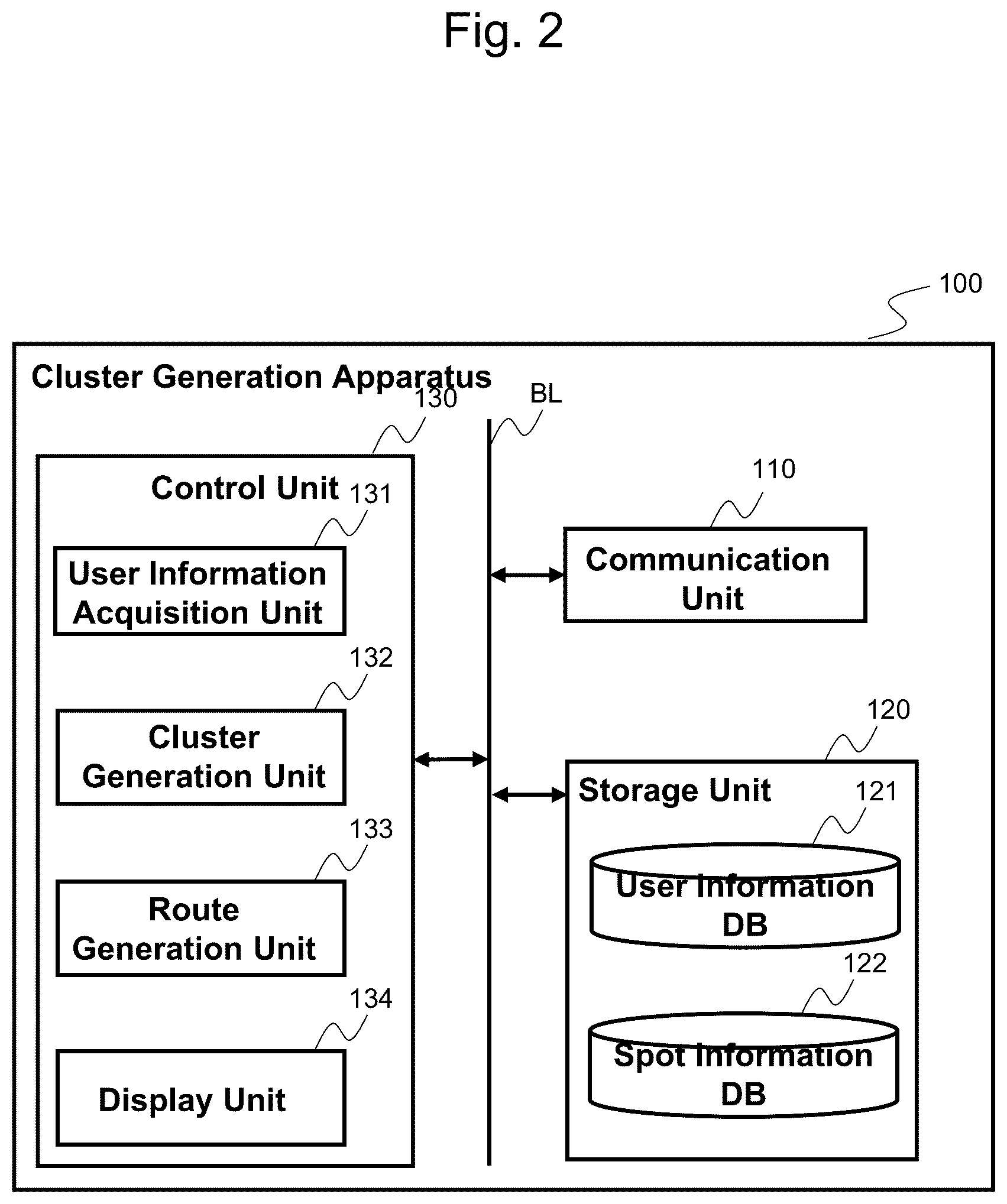 Fig. 2

100

Cluster Generation Apparatus

130

BL

Control Unit

131

User Information Acquisition Unit

132

Cluster Generation Unit

133

Route Generation Unit

134

Display Unit

110

Communication Unit

120

Storage Unit

121

User Information DB

122

Spot Information DB